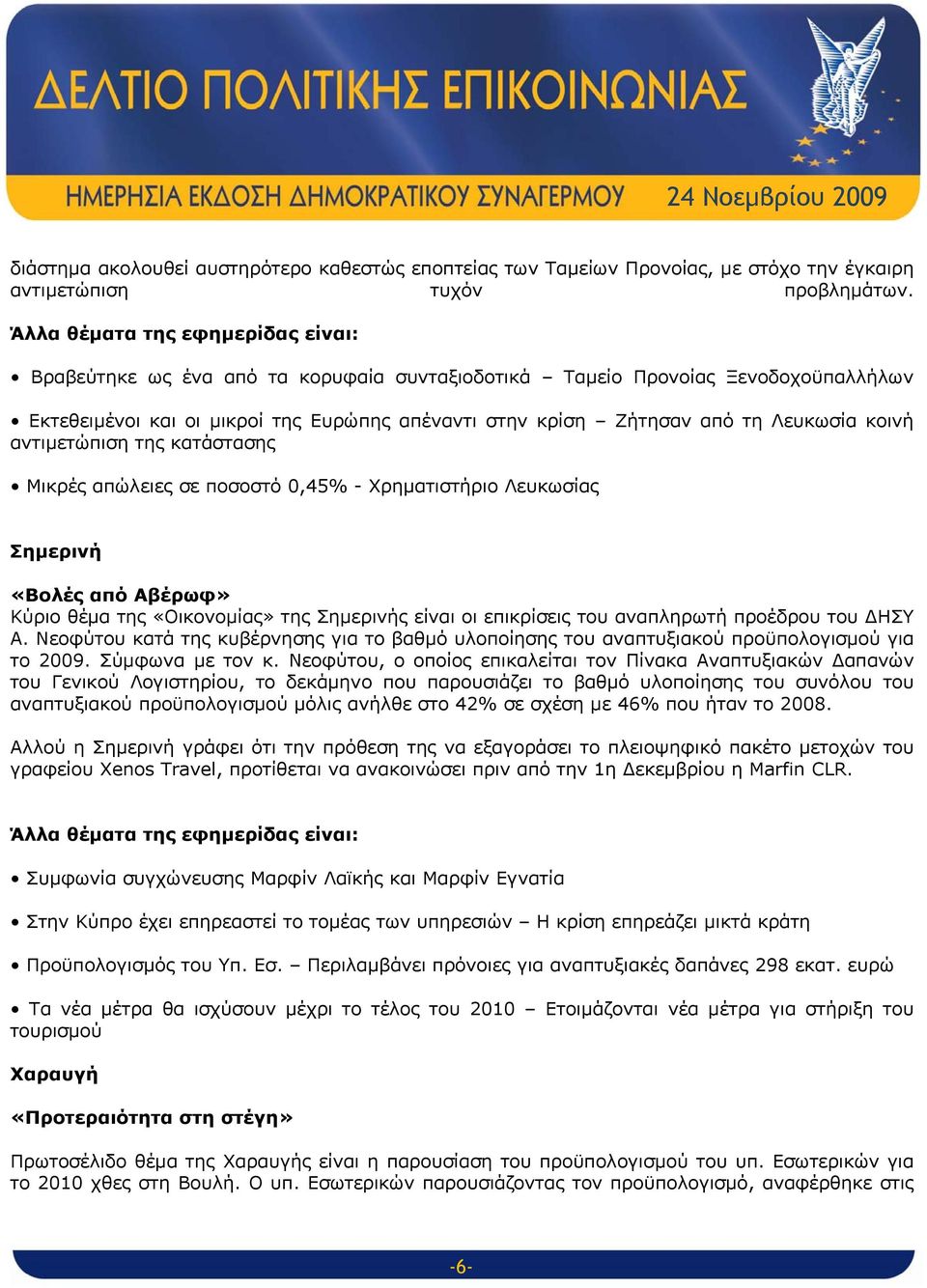 ΔΕΛΤΙΟ ΠΟΛΙΤΙΚΗΣ ΕΠΙΚΟΙΝΩΝΙΑΣ

ΗΜΕΡΗΣΙΑ ΕΚΔΟΣΗ ΔΗΜΟΚΡΑΤΙΚΟΥ ΣΥΝΑΓΕΡΜΟΥ 24 Νοεμβρίου 2009

διάστημα ακολουθεί αυστηρότερο καθεστώς εποπτείας των Ταμείων Προνοίας, με στόχο την έγκαιρη αντιμετώπιση τυχόν προβλημάτων.

Άλλα θέματα της εφημερίδας είναι:

• Βραβεύτηκε ως ένα από τα κορυφαία συνταξιοδοτικά – Ταμείο Προνοίας Ξενοδοχοϋπαλλήλων

• Εκτεθειμένοι και οι μικροί της Ευρώπης απέναντι στην κρίση – Ζήτησαν από τη Λευκωσία κοινή αντιμετώπιση της κατάστασης

• Μικρές απώλειες σε ποσοστό 0,45% - Χρηματιστήριο Λευκωσίας

Σημερινή

«Βολές από Αβέρωφ»
Κύριο θέμα της «Οικονομίας» της Σημερινής είναι οι επικρίσεις του αναπληρωτή προέδρου του ΔΗΣΥ Α. Νεοφύτου κατά της κυβέρνησης για το βαθμό υλοποίησης του αναπτυξιακού προϋπολογισμού για το 2009. Σύμφωνα με τον κ. Νεοφύτου, ο οποίος επικαλείται τον Πίνακα Αναπτυξιακών Δαπανών του Γενικού Λογιστηρίου, το δεκάμηνο που παρουσιάζει το βαθμό υλοποίησης του συνόλου του αναπτυξιακού προϋπολογισμού μόλις ανήλθε στο 42% σε σχέση με 46% που ήταν το 2008.

Αλλού η Σημερινή γράφει ότι την πρόθεση της να εξαγοράσει το πλειοψηφικό πακέτο μετοχών του γραφείου Xenos Travel, προτίθεται να ανακοινώσει πριν από την 1η Δεκεμβρίου η Marfin CLR.

Άλλα θέματα της εφημερίδας είναι:

• Συμφωνία συγχώνευσης Μαρφίν Λαϊκής και Μαρφίν Εγνατία

• Στην Κύπρο έχει επηρεαστεί το τομέας των υπηρεσιών – Η κρίση επηρεάζει μικτά κράτη

• Προϋπολογισμός του Υπ. Εσ. – Περιλαμβάνει πρόνοιες για αναπτυξιακές δαπάνες 298 εκατ. ευρώ

• Τα νέα μέτρα θα ισχύσουν μέχρι το τέλος του 2010 – Ετοιμάζονται νέα μέτρα για στήριξη του τουρισμού

Χαραυγή

«Προτεραιότητα στη στέγη»

Πρωτοσέλιδο θέμα της Χαραυγής είναι η παρουσίαση του προϋπολογισμού του υπ. Εσωτερικών για το 2010 χθες στη Βουλή. Ο υπ. Εσωτερικών παρουσιάζοντας τον προϋπολογισμό, αναφέρθηκε στις

-6-